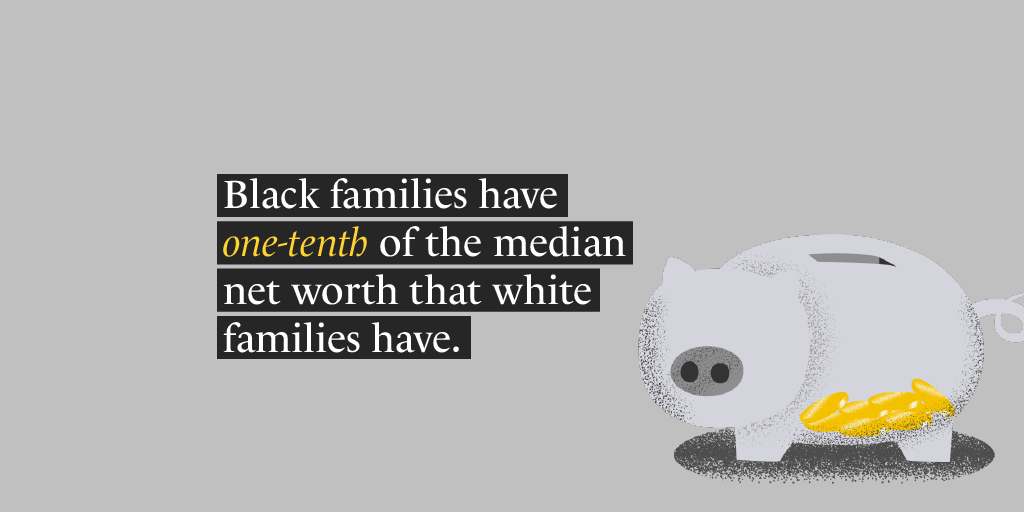 Black families have one-tenth of the median net worth that white families have.